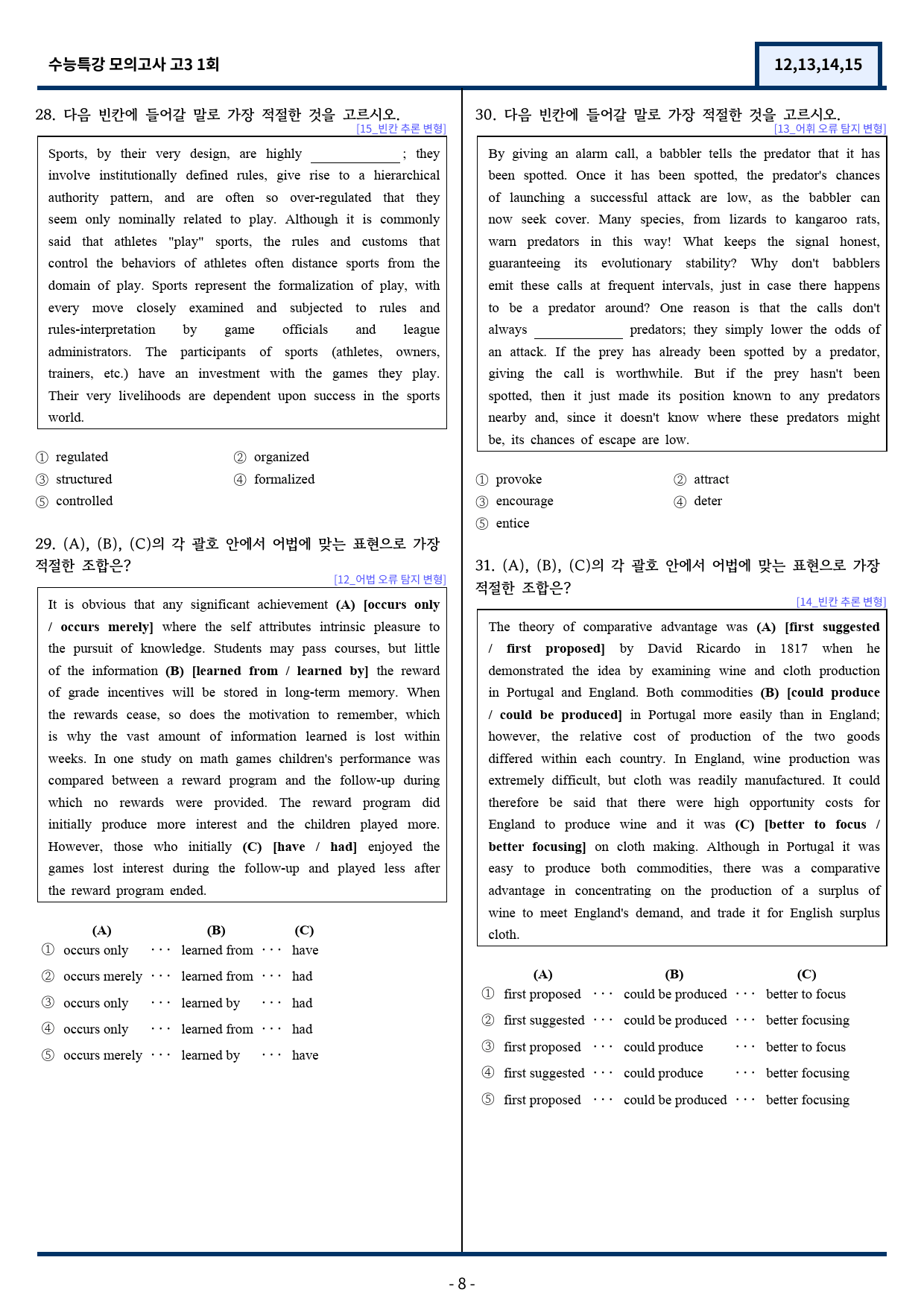 수능특강 모의고사 고3 1회

12,13,14,15

28. 다음 빈칸에 들어갈 말로 가장 적절한 것을 고르시오.
[15_빈칸 추론 변형]

Sports, by their very design, are highly ____; they involve institutionally defined rules, give rise to a hierarchical authority pattern, and are often so over-regulated that they seem only nominally related to play. Although it is commonly said that athletes "play" sports, the rules and customs that control the behaviors of athletes often distance sports from the domain of play. Sports represent the formalization of play, with every move closely examined and subjected to rules and rules-interpretation by game officials and league administrators. The participants of sports (athletes, owners, trainers, etc.) have an investment with the games they play. Their very livelihoods are dependent upon success in the sports world.

① regulated
② organized
③ structured
④ formalized
⑤ controlled

29. (A), (B), (C)의 각 괄호 안에서 어법에 맞는 표현으로 가장 적절한 조합은?
[12_어법 오류 탐지 변형]

It is obvious that any significant achievement (A) [occurs only / occurs merely] where the self attributes intrinsic pleasure to the pursuit of knowledge. Students may pass courses, but little of the information (B) [learned from / learned by] the reward of grade incentives will be stored in long-term memory. When the rewards cease, so does the motivation to remember, which is why the vast amount of information learned is lost within weeks. In one study on math games children's performance was compared between a reward program and the follow-up during which no rewards were provided. The reward program did initially produce more interest and the children played more. However, those who initially (C) [have / had] enjoyed the games lost interest during the follow-up and played less after the reward program ended.

(A) (B) (C)
① occurs only ··· learned from ··· have
② occurs merely ··· learned from ··· had
③ occurs only ··· learned by ··· had
④ occurs only ··· learned from ··· had
⑤ occurs merely ··· learned by ··· have

30. 다음 빈칸에 들어갈 말로 가장 적절한 것을 고르시오.
[13_어휘 오류 탐지 변형]

By giving an alarm call, a babbler tells the predator that it has been spotted. Once it has been spotted, the predator's chances of launching a successful attack are low, as the babbler can now seek cover. Many species, from lizards to kangaroo rats, warn predators in this way! What keeps the signal honest, guaranteeing its evolutionary stability? Why don't babblers emit these calls at frequent intervals, just in case there happens to be a predator around? One reason is that the calls don't always ____ predators; they simply lower the odds of an attack. If the prey has already been spotted by a predator, giving the call is worthwhile. But if the prey hasn't been spotted, then it just made its position known to any predators nearby and, since it doesn't know where these predators might be, its chances of escape are low.

① provoke
② attract
③ encourage
④ deter
⑤ entice

31. (A), (B), (C)의 각 괄호 안에서 어법에 맞는 표현으로 가장 적절한 조합은?
[14_빈칸 추론 변형]

The theory of comparative advantage was (A) [first suggested / first proposed] by David Ricardo in 1817 when he demonstrated the idea by examining wine and cloth production in Portugal and England. Both commodities (B) [could produce / could be produced] in Portugal more easily than in England; however, the relative cost of production of the two goods differed within each country. In England, wine production was extremely difficult, but cloth was readily manufactured. It could therefore be said that there were high opportunity costs for England to produce wine and it was (C) [better to focus / better focusing] on cloth making. Although in Portugal it was easy to produce both commodities, there was a comparative advantage in concentrating on the production of a surplus of wine to meet England's demand, and trade it for English surplus cloth.

(A) (B) (C)
① first proposed ··· could be produced ··· better to focus
② first suggested ··· could be produced ··· better focusing
③ first proposed ··· could produce ··· better to focus
④ first suggested ··· could produce ··· better focusing
⑤ first proposed ··· could be produced ··· better focusing

- 8 -